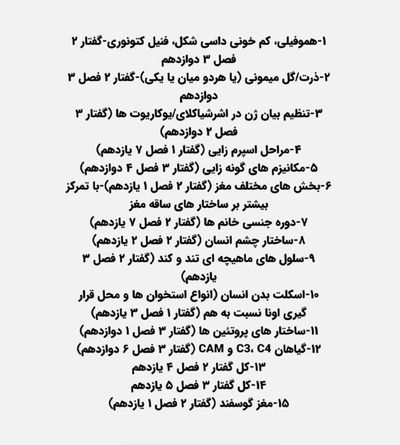 ۱-هموفیلی، کم خونی داسی شکل، فنیل کتونوری-گفتار ۲ فصل ۳ دوازدهم
۲-ذرت/گل میمونی (یا هردو میان یا یکی)-گفتار ۲ فصل ۳ دوازدهم
۳-تنظیم بیان ژن در اشرشیاکلای/یوکاریوت ها (گفتار ۳ فصل ۲ دوازدهم)
۴-مراحل اسپرم زایی (گفتار ۱ فصل ۷ یازدهم)
۵-مکانیزم های گونه زایی (گفتار ۳ فصل ۴ دوازدهم)
۶-بخش های مختلف مغز (گفتار ۲ فصل ۱ یازدهم)-با تمرکز بیشتر بر ساختار های ساقه مغز
۷-دوره جنسی خانم ها (گفتار ۲ فصل ۷ یازدهم)
۸-ساختار چشم انسان (گفتار ۲ فصل ۲ یازدهم)
۹-سلول های ماهیچه ای تند و کند (گفتار ۲ فصل ۳ یازدهم)
۱۰-اسکلت بدن انسان (انواع استخوان ها و محل قرار گیری اونا نسبت به هم (گفتار ۱ فصل ۳ یازدهم)
۱۱-ساختار های پروتئین ها (گفتار ۳ فصل ۱ دوازدهم)
۱۲-گیاهان C3، C4 و CAM (گفتار ۳ فصل ۶ دوازدهم)
۱۳-کل گفتار ۲ فصل ۴ یازدهم
۱۴-کل گفتار ۳ فصل ۵ یازدهم
۱۵-مغز گوسفند (گفتار ۲ فصل ۱ یازدهم)